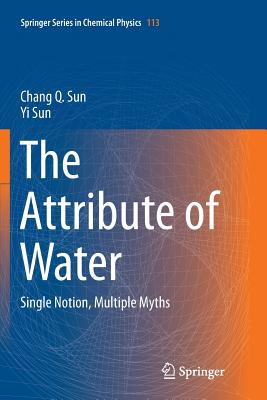 Springer Series in Chemical Physics 113

Chang Q. Sun
Yi Sun

The Attribute of Water

Single Notion, Multiple Myths

Springer